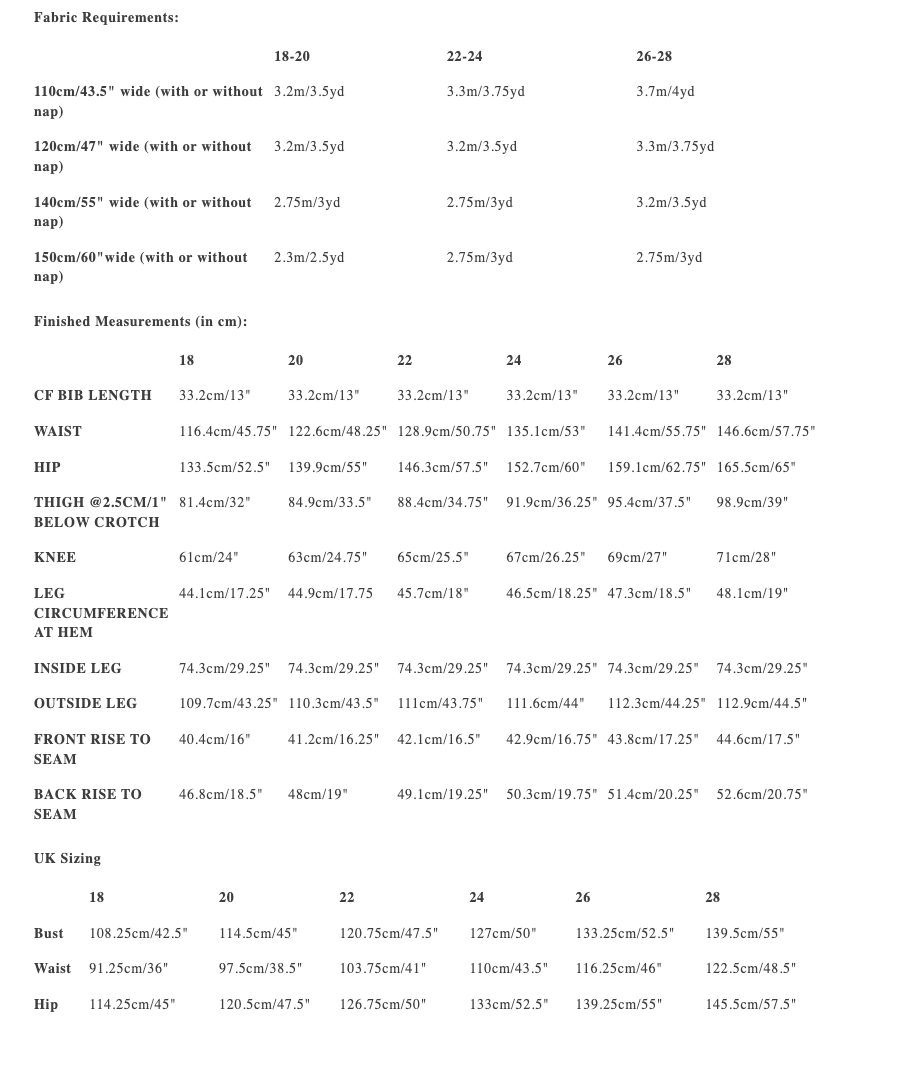 Fabric Requirements:

|  | 18-20 | 22-24 | 26-28 |
|---|---|---|---|
| 110cm/43.5" wide (with or without nap) | 3.2m/3.5yd | 3.3m/3.75yd | 3.7m/4yd |
| 120cm/47" wide (with or without nap) | 3.2m/3.5yd | 3.2m/3.5yd | 3.3m/3.75yd |
| 140cm/55" wide (with or without nap) | 2.75m/3yd | 2.75m/3yd | 3.2m/3.5yd |
| 150cm/60"wide (with or without nap) | 2.3m/2.5yd | 2.75m/3yd | 2.75m/3yd |

Finished Measurements (in cm):

|  | 18 | 20 | 22 | 24 | 26 | 28 |
|---|---|---|---|---|---|---|
| CF BIB LENGTH | 33.2cm/13" | 33.2cm/13" | 33.2cm/13" | 33.2cm/13" | 33.2cm/13" | 33.2cm/13" |
| WAIST | 116.4cm/45.75" | 122.6cm/48.25" | 128.9cm/50.75" | 135.1cm/53" | 141.4cm/55.75" | 146.6cm/57.75" |
| HIP | 133.5cm/52.5" | 139.9cm/55" | 146.3cm/57.5" | 152.7cm/60" | 159.1cm/62.75" | 165.5cm/65" |
| THIGH @2.5CM/1" BELOW CROTCH | 81.4cm/32" | 84.9cm/33.5" | 88.4cm/34.75" | 91.9cm/36.25" | 95.4cm/37.5" | 98.9cm/39" |
| KNEE | 61cm/24" | 63cm/24.75" | 65cm/25.5" | 67cm/26.25" | 69cm/27" | 71cm/28" |
| LEG CIRCUMFERENCE AT HEM | 44.1cm/17.25" | 44.9cm/17.75 | 45.7cm/18" | 46.5cm/18.25" | 47.3cm/18.5" | 48.1cm/19" |
| INSIDE LEG | 74.3cm/29.25" | 74.3cm/29.25" | 74.3cm/29.25" | 74.3cm/29.25" | 74.3cm/29.25" | 74.3cm/29.25" |
| OUTSIDE LEG | 109.7cm/43.25" | 110.3cm/43.5" | 111cm/43.75" | 111.6cm/44" | 112.3cm/44.25" | 112.9cm/44.5" |
| FRONT RISE TO SEAM | 40.4cm/16" | 41.2cm/16.25" | 42.1cm/16.5" | 42.9cm/16.75" | 43.8cm/17.25" | 44.6cm/17.5" |
| BACK RISE TO SEAM | 46.8cm/18.5" | 48cm/19" | 49.1cm/19.25" | 50.3cm/19.75" | 51.4cm/20.25" | 52.6cm/20.75" |

UK Sizing

|  | 18 | 20 | 22 | 24 | 26 | 28 |
|---|---|---|---|---|---|---|
| Bust | 108.25cm/42.5" | 114.5cm/45" | 120.75cm/47.5" | 127cm/50" | 133.25cm/52.5" | 139.5cm/55" |
| Waist | 91.25cm/36" | 97.5cm/38.5" | 103.75cm/41" | 110cm/43.5" | 116.25cm/46" | 122.5cm/48.5" |
| Hip | 114.25cm/45" | 120.5cm/47.5" | 126.75cm/50" | 133cm/52.5" | 139.25cm/55" | 145.5cm/57.5" |